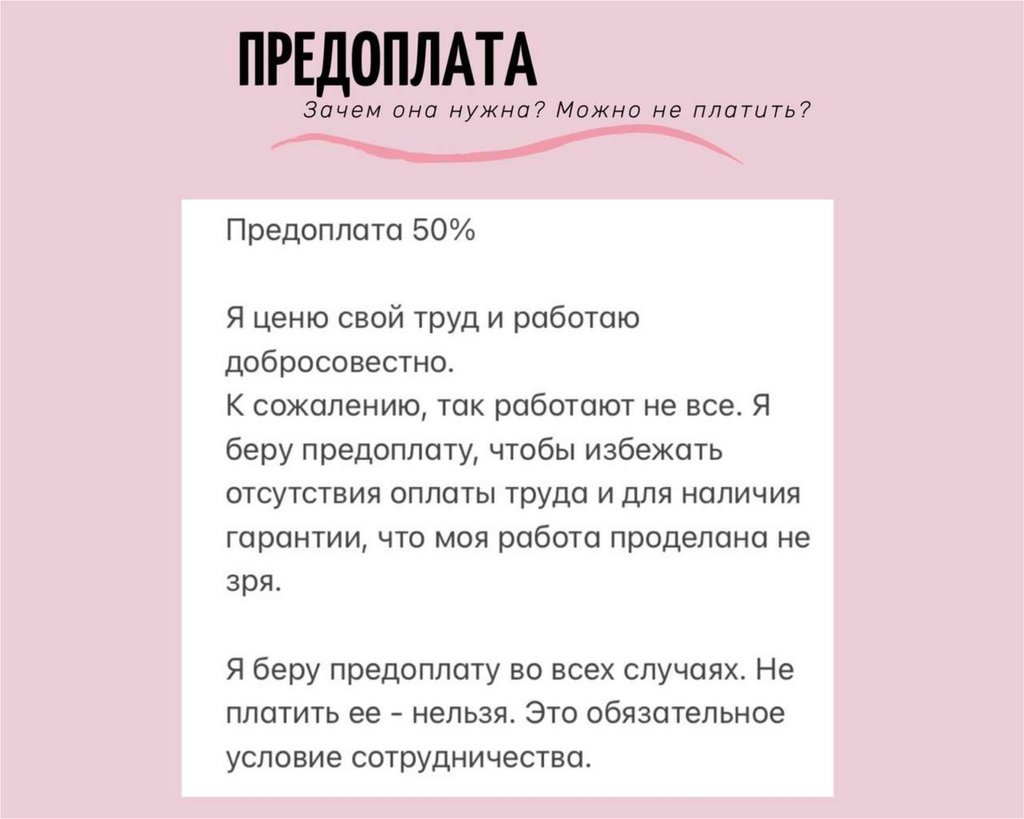 ПРЕДОПЛАТА

Зачем она нужна? Можно не платить?

Предоплата 50%

Я ценю свой труд и работаю добросовестно.
К сожалению, так работают не все. Я беру предоплату, чтобы избежать отсутствия оплаты труда и для наличия гарантии, что моя работа проделана не зря.

Я беру предоплату во всех случаях. Не платить ее - нельзя. Это обязательное условие сотрудничества.